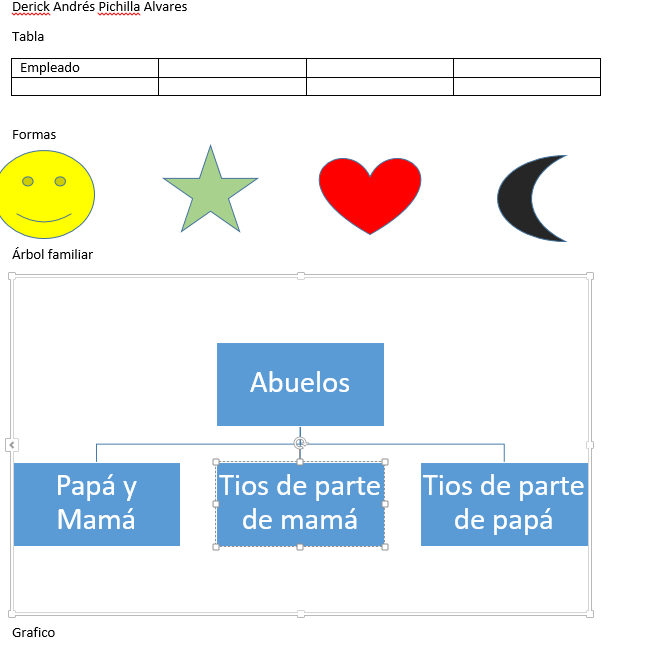 Derick Andrés Pichilla Alvares

Tabla

| Empleado | | | |
|---|---|---|---|
| | | | |

Formas

Árbol familiar

Abuelos

Papá y Mamá

Tios de parte de mamá

Tios de parte de papá

Grafico